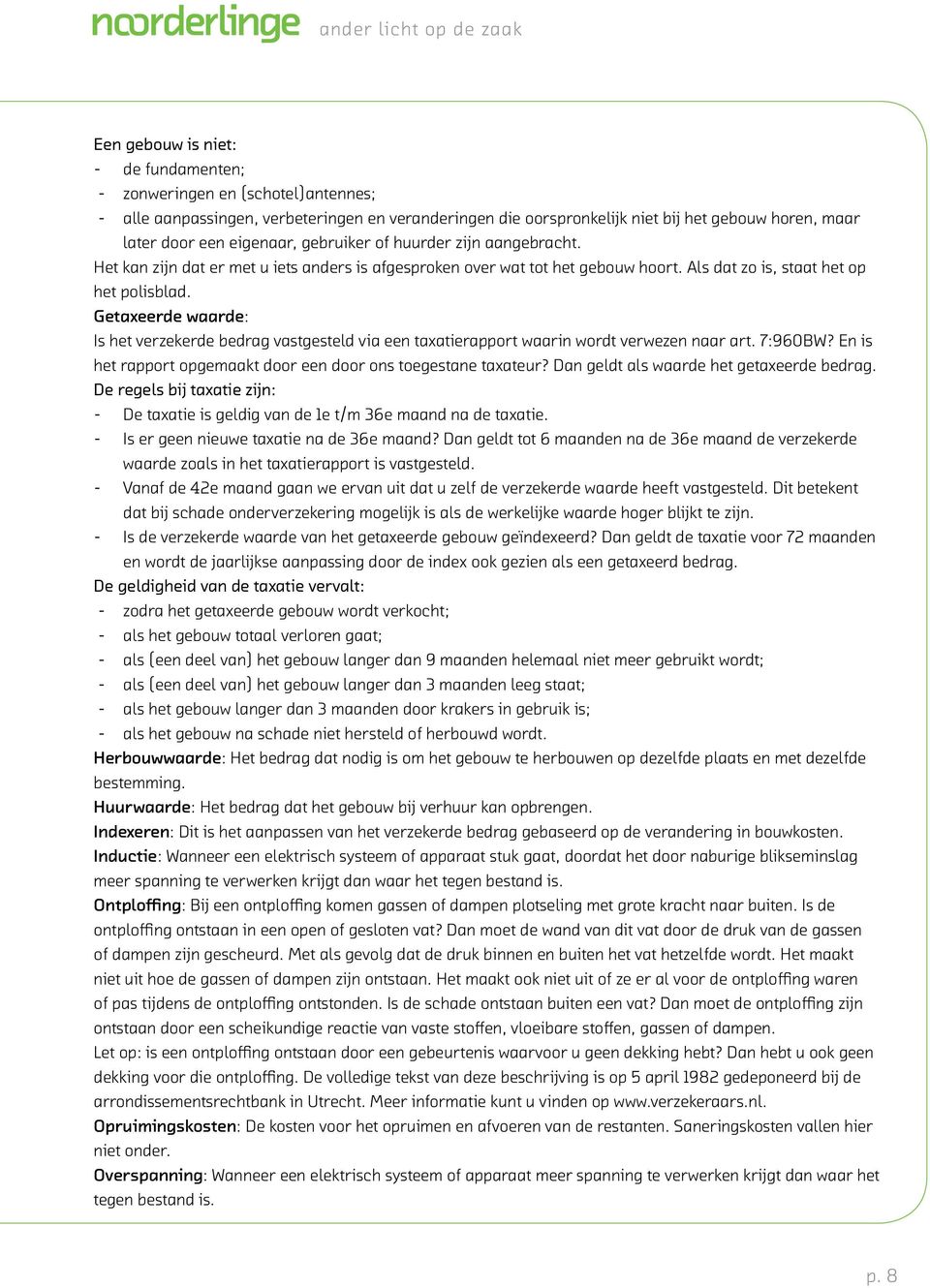 noorderlinge ander licht op de zaak

Een gebouw is niet:
- de fundamenten;
- zonweringen en (schotel)antennes;
- alle aanpassingen, verbeteringen en veranderingen die oorspronkelijk niet bij het gebouw horen, maar later door een eigenaar, gebruiker of huurder zijn aangebracht.
Het kan zijn dat er met u iets anders is afgesproken over wat tot het gebouw hoort. Als dat zo is, staat het op het polisblad.
Getaxeerde waarde:
Is het verzekerde bedrag vastgesteld via een taxatierapport waarin wordt verwezen naar art. 7:960BW? En is het rapport opgemaakt door een door ons toegestane taxateur? Dan geldt als waarde het getaxeerde bedrag.
De regels bij taxatie zijn:
- De taxatie is geldig van de 1e t/m 36e maand na de taxatie.
- Is er geen nieuwe taxatie na de 36e maand? Dan geldt tot 6 maanden na de 36e maand de verzekerde waarde zoals in het taxatierapport is vastgesteld.
- Vanaf de 42e maand gaan we ervan uit dat u zelf de verzekerde waarde heeft vastgesteld. Dit betekent dat bij schade onderverzekering mogelijk is als de werkelijke waarde hoger blijkt te zijn.
- Is de verzekerde waarde van het getaxeerde gebouw geïndexeerd? Dan geldt de taxatie voor 72 maanden en wordt de jaarlijkse aanpassing door de index ook gezien als een getaxeerd bedrag.
De geldigheid van de taxatie vervalt:
- zodra het getaxeerde gebouw wordt verkocht;
- als het gebouw totaal verloren gaat;
- als (een deel van) het gebouw langer dan 9 maanden helemaal niet meer gebruikt wordt;
- als (een deel van) het gebouw langer dan 3 maanden leeg staat;
- als het gebouw langer dan 3 maanden door krakers in gebruik is;
- als het gebouw na schade niet hersteld of herbouwd wordt.
Herbouwwaarde: Het bedrag dat nodig is om het gebouw te herbouwen op dezelfde plaats en met dezelfde bestemming.
Huurwaarde: Het bedrag dat het gebouw bij verhuur kan opbrengen.
Indexeren: Dit is het aanpassen van het verzekerde bedrag gebaseerd op de verandering in bouwkosten.
Inductie: Wanneer een elektrisch systeem of apparaat stuk gaat, doordat het door naburige blikseminslag meer spanning te verwerken krijgt dan waar het tegen bestand is.
Ontploffing: Bij een ontploffing komen gassen of dampen plotseling met grote kracht naar buiten. Is de ontploffing ontstaan in een open of gesloten vat? Dan moet de wand van dit vat door de druk van de gassen of dampen zijn gescheurd. Met als gevolg dat de druk binnen en buiten het vat hetzelfde wordt. Het maakt niet uit hoe de gassen of dampen zijn ontstaan. Het maakt ook niet uit of ze er al voor de ontploffing waren of pas tijdens de ontploffing ontstonden. Is de schade ontstaan buiten een vat? Dan moet de ontploffing zijn ontstaan door een scheikundige reactie van vaste stoffen, vloeibare stoffen, gassen of dampen.
Let op: is een ontploffing ontstaan door een gebeurtenis waarvoor u geen dekking hebt? Dan hebt u ook geen dekking voor die ontploffing. De volledige tekst van deze beschrijving is op 5 april 1982 gedeponeerd bij de arrondissementsrechtbank in Utrecht. Meer informatie kunt u vinden op www.verzekeraars.nl.
Opruimingskosten: De kosten voor het opruimen en afvoeren van de restanten. Saneringskosten vallen hier niet onder.
Overspanning: Wanneer een elektrisch systeem of apparaat meer spanning te verwerken krijgt dan waar het tegen bestand is.

p. 8